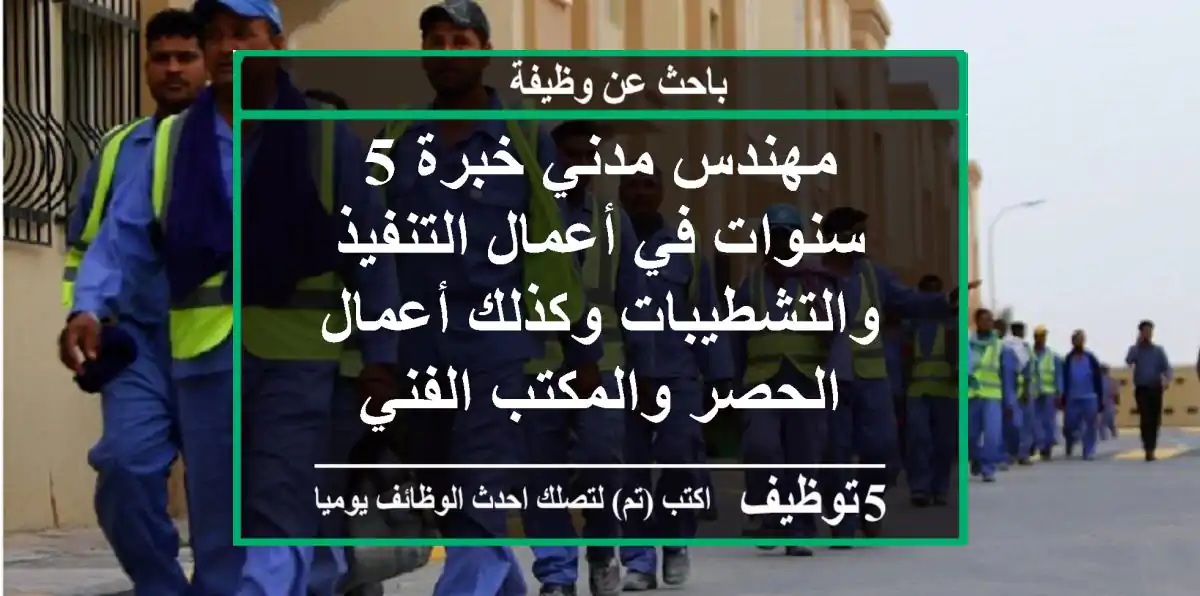 باحث عن وظيفة

مهندس مدني خبرة 5 سنوات في أعمال التنفيذ والتشطيبات وكذلك أعمال الحصر والمكتب الفني

5توظيف اكتب (تم) لتصلك احدث الوظائف يوميا